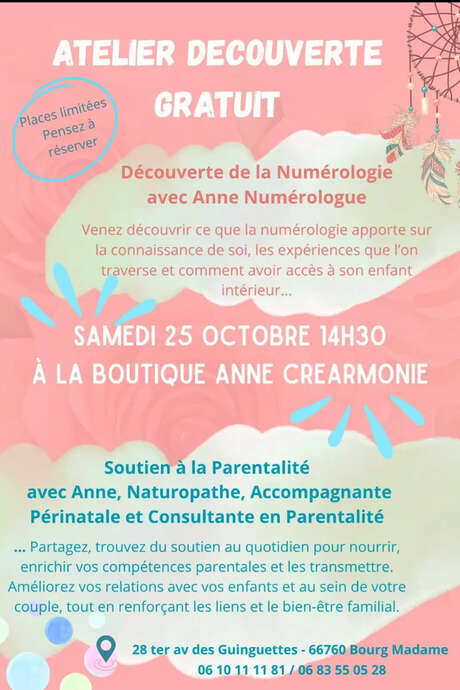 ATELIER DECOUVERTE GRATUIT

Places limitées
Pensez à
réserver

Découverte de la Numérologie
avec Anne Numérologue

Venez découvrir ce que la numérologie apporte sur la connaissance de soi, les expériences que l'on traverse et comment avoir accès à son enfant intérieur...

SAMEDI 25 OCTOBRE 14H30
À LA BOUTIQUE ANNE CREARMONIE

Soutien à la Parentalité
avec Anne, Naturopathe, Accompagnante
Périnatale et Consultante en Parentalité

... Partagez, trouvez du soutien au quotidien pour nourrir, enrichir vos compétences parentales et les transmettre. Améliorez vos relations avec vos enfants et au sein de votre couple, tout en renforçant les liens et le bien-être familial.

28 ter av des Guinguettes - 66760 Bourg Madame
06 10 11 11 81 / 06 83 55 05 28